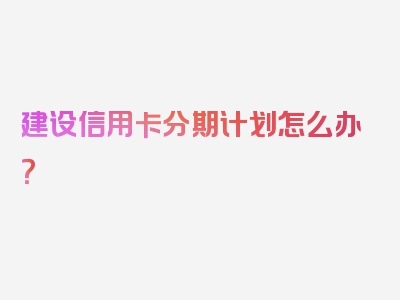 建设信用卡分期计划怎么办？